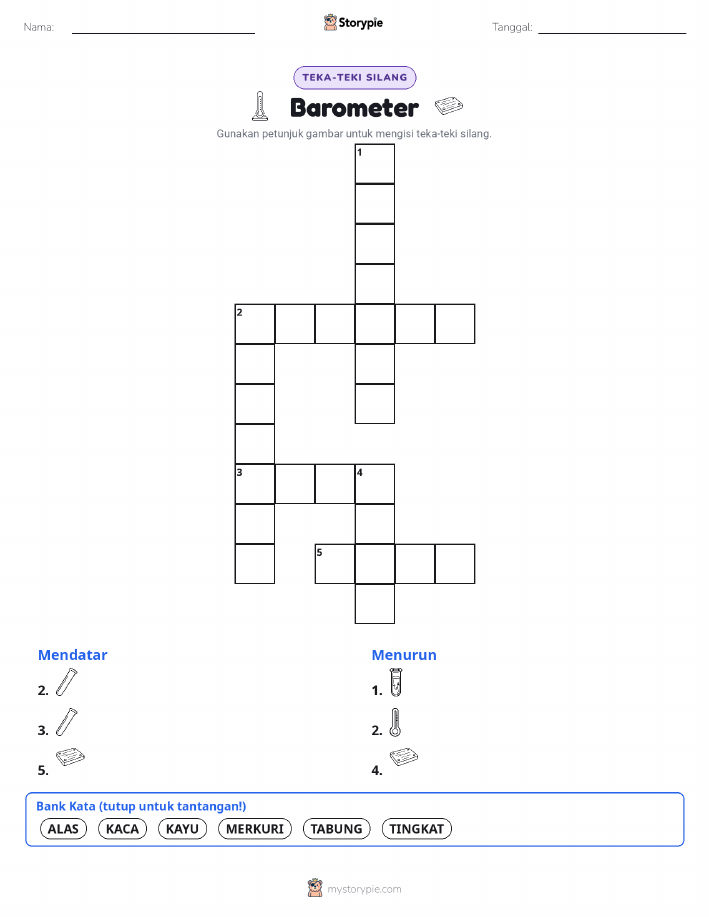 Nama:

Storypie

Tanggal:

TEKA-TEKI SILANG

Barometer

Gunakan petunjuk gambar untuk mengisi teka-teki silang.

1

2

3

4

5

Mendatar

2.

3.

5.

Menurun

1.

2.

4.

Bank Kata (tutup untuk tantangan!)

ALAS KACA KAYU MERKURI TABUNG TINGKAT

mystorypie.com